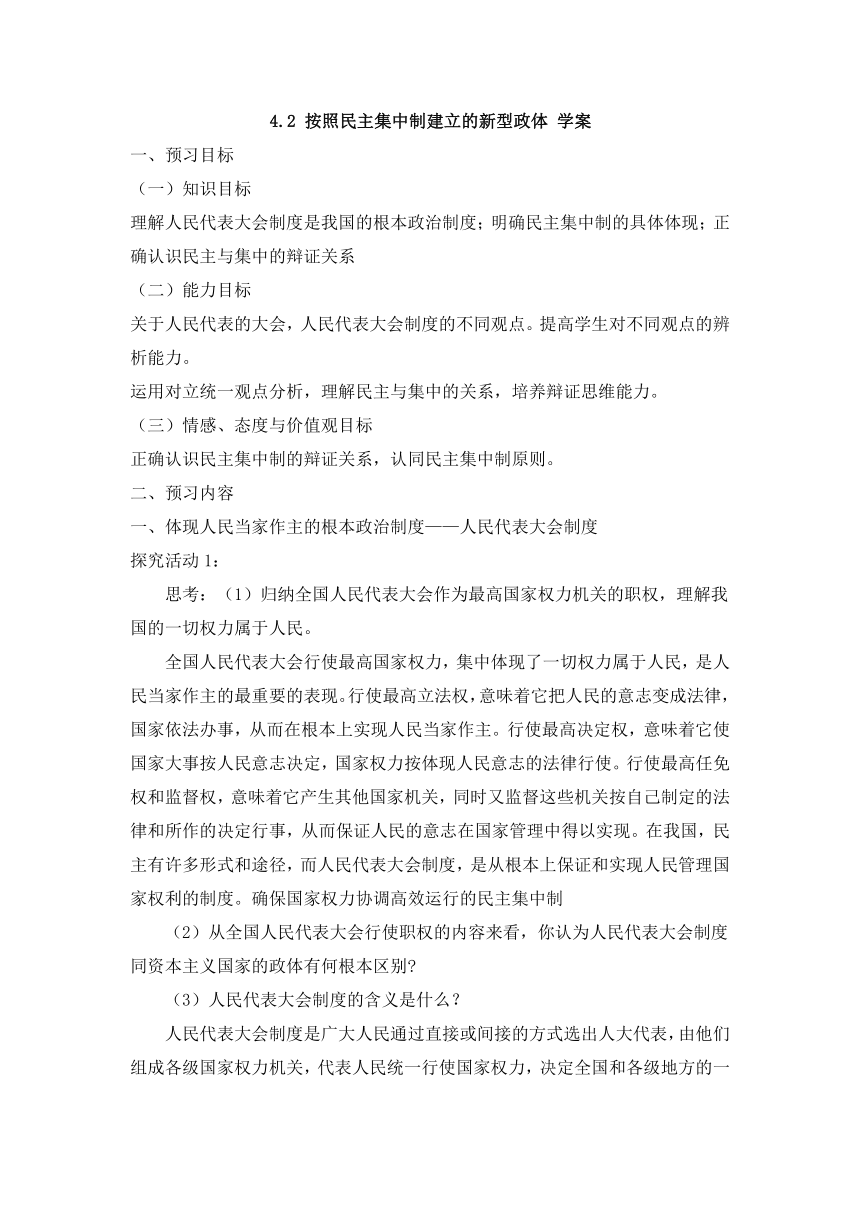 4.2 按照民主集中制建立的新型政体 学案

一、预习目标

（一）知识目标

理解人民代表大会制度是我国的根本政治制度；明确民主集中制的具体体现；正确认识民主与集中的辩证关系

（二）能力目标

关于人民代表的大会，人民代表大会制度的不同观点。提高学生对不同观点的辨析能力。

运用对立统一观点分析，理解民主与集中的关系，培养辩证思维能力。

（三）情感、态度与价值观目标

正确认识民主集中制的辩证关系，认同民主集中制原则。

二、预习内容

一、体现人民当家作主的根本政治制度——人民代表大会制度

探究活动 1：

思考：（1）归纳全国人民代表大会作为最高国家权力机关的职权，理解我国的一切权力属于人民。

全国人民代表大会行使最高国家权力，集中体现了一切权力属于人民，是人民当家作主的最重要的表现。行使最高立法权，意味着它把人民的意志变成法律，国家依法办事，从而在根本上实现人民当家作主。行使最高决定权，意味着它使国家大事按人民意志决定，国家权力按体现人民意志的法律行使。行使最高任免权和监督权，意味着它产生其他国家机关，同时又监督这些机关按自己制定的法律和所作的决定行事，从而保证人民的意志在国家管理中得以实现。在我国，民主有许多形式和途径，而人民代表大会制度，是从根本上保证和实现人民管理国家权利的制度。确保国家权力协调高效运行的民主集中制

（2）从全国人民代表大会行使职权的内容来看，你认为人民代表大会制度同资本主义国家的政体有何根本区别?

（3）人民代表大会制度的含义是什么？

人民代表大会制度是广大人民通过直接或间接的方式选出人大代表，由他们组成各级国家权力机关，代表人民统一行使国家权力，决定全国和各级地方的一